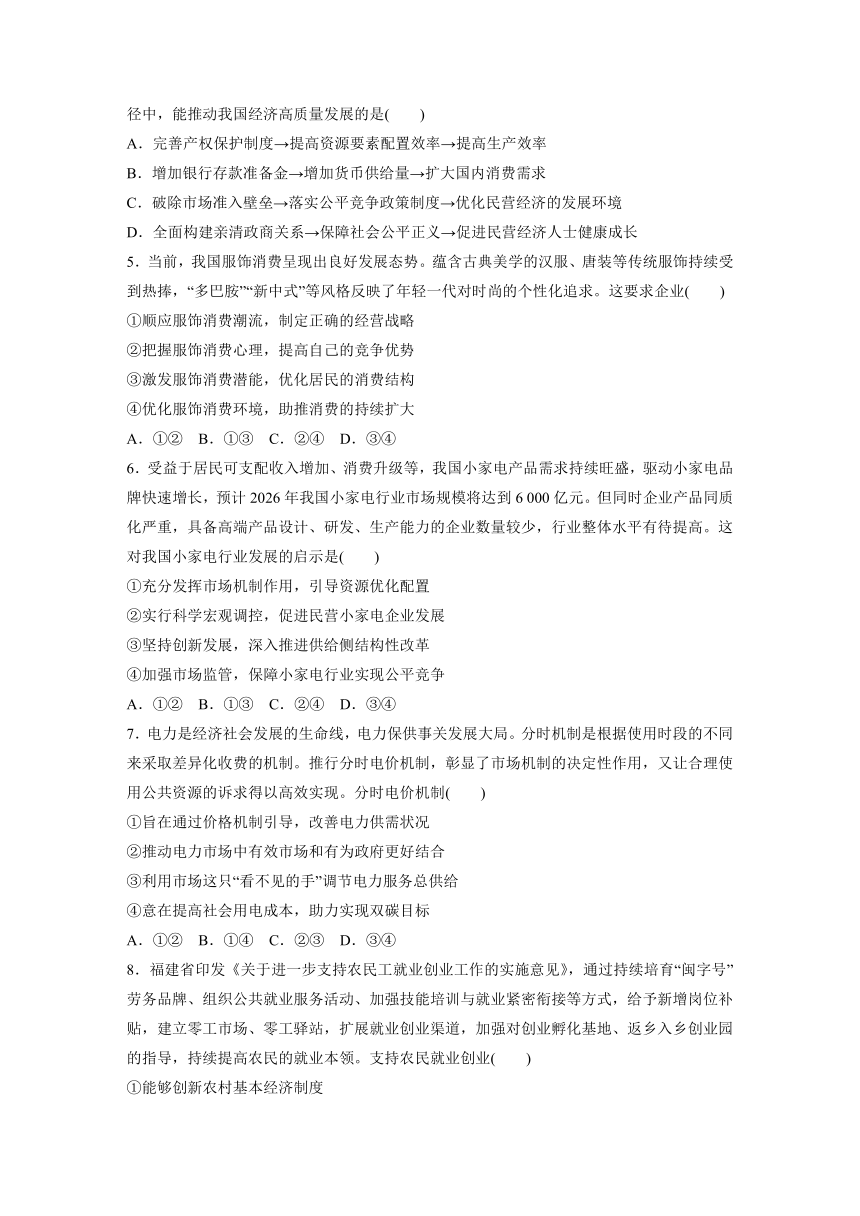 径中，能推动我国经济高质量发展的是(　　)

A．完善产权保护制度→提高资源要素配置效率→提高生产效率

B．增加银行存款准备金→增加货币供给量→扩大国内消费需求

C．破除市场准入壁垒→落实公平竞争政策制度→优化民营经济的发展环境

D．全面构建亲清政商关系→保障社会公平正义→促进民营经济人士健康成长

5．当前，我国服饰消费呈现出良好发展态势。蕴含古典美学的汉服、唐装等传统服饰持续受到热捧，“多巴胺”“新中式”等风格反映了年轻一代对时尚的个性化追求。这要求企业(　　)

①顺应服饰消费潮流，制定正确的经营战略

②把握服饰消费心理，提高自己的竞争优势

③激发服饰消费潜能，优化居民的消费结构

④优化服饰消费环境，助推消费的持续扩大

A．①②　B．①③　C．②④　D．③④

6．受益于居民可支配收入增加、消费升级等，我国小家电产品需求持续旺盛，驱动小家电品牌快速增长，预计 2026 年我国小家电行业市场规模将达到 6 000 亿元。但同时企业产品同质化严重，具备高端产品设计、研发、生产能力的企业数量较少，行业整体水平有待提高。这对我国小家电行业发展的启示是(　　)

①充分发挥市场机制作用，引导资源优化配置

②实行科学宏观调控，促进民营小家电企业发展

③坚持创新发展，深入推进供给侧结构性改革

④加强市场监管，保障小家电行业实现公平竞争

A．①②　B．①③　C．②④　D．③④

7．电力是经济社会发展的生命线，电力保供事关发展大局。分时机制是根据使用时段的不同来采取差异化收费的机制。推行分时电价机制，彰显了市场机制的决定性作用，又让合理使用公共资源的诉求得以高效实现。分时电价机制(　　)

①旨在通过价格机制引导，改善电力供需状况

②推动电力市场中有效市场和有为政府更好结合

③利用市场这只“看不见的手”调节电力服务总供给

④意在提高社会用电成本，助力实现双碳目标

A．①②　B．①④　C．②③　D．③④

8．福建省印发《关于进一步支持农民工就业创业工作的实施意见》，通过持续培育“闽字号”劳务品牌、组织公共就业服务活动、加强技能培训与就业紧密衔接等方式，给予新增岗位补贴，建立零工市场、零工驿站，扩展就业创业渠道，加强对创业孵化基地、返乡入乡创业园的指导，持续提高农民的就业本领。支持农民就业创业(　　)

①能够创新农村基本经济制度